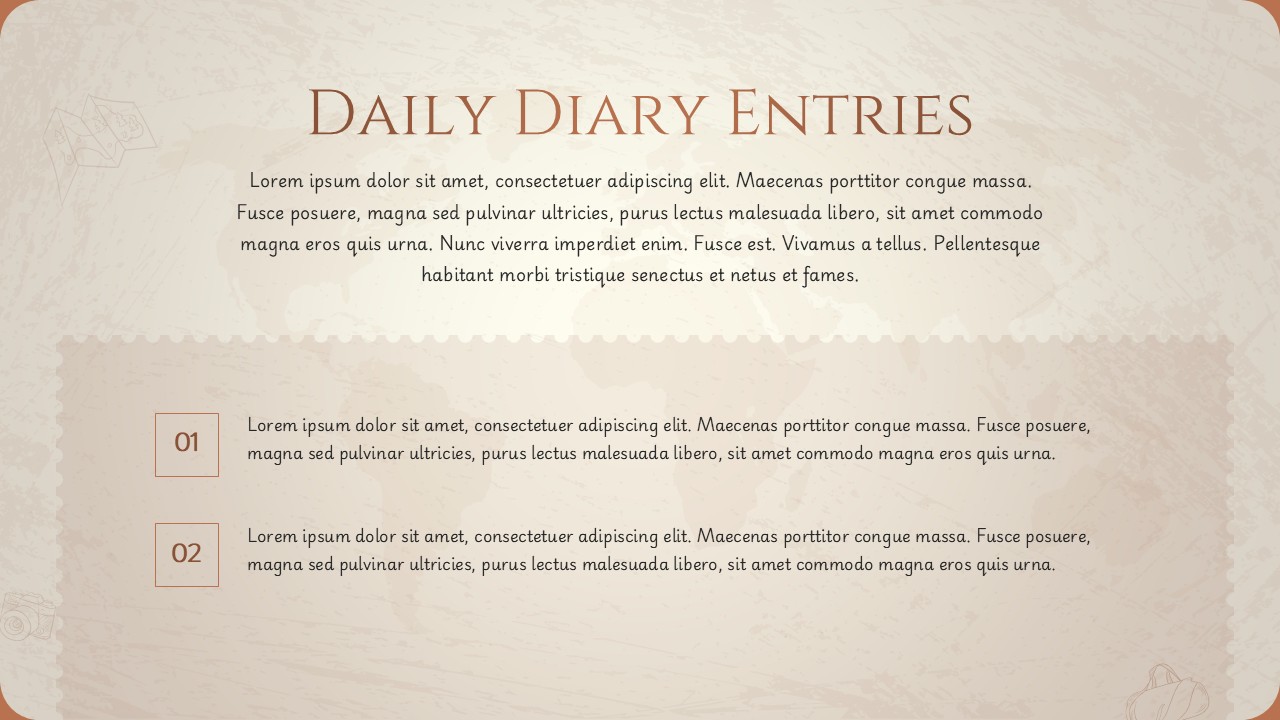 Daily Diary Entries

Lorem ipsum dolor sit amet, consectetuer adipiscing elit. Maecenas porttitor congue massa. Fusce posuere, magna sed pulvinar ultricies, purus lectus malesuada libero, sit amet commodo magna eros quis urna. Nunc viverra imperdiet enim. Fusce est. Vivamus a tellus. Pellentesque habitant morbi tristique senectus et netus et fames.

01

Lorem ipsum dolor sit amet, consectetuer adipiscing elit. Maecenas porttitor congue massa. Fusce posuere, magna sed pulvinar ultricies, purus lectus malesuada libero, sit amet commodo magna eros quis urna.

02

Lorem ipsum dolor sit amet, consectetuer adipiscing elit. Maecenas porttitor congue massa. Fusce posuere, magna sed pulvinar ultricies, purus lectus malesuada libero, sit amet commodo magna eros quis urna.